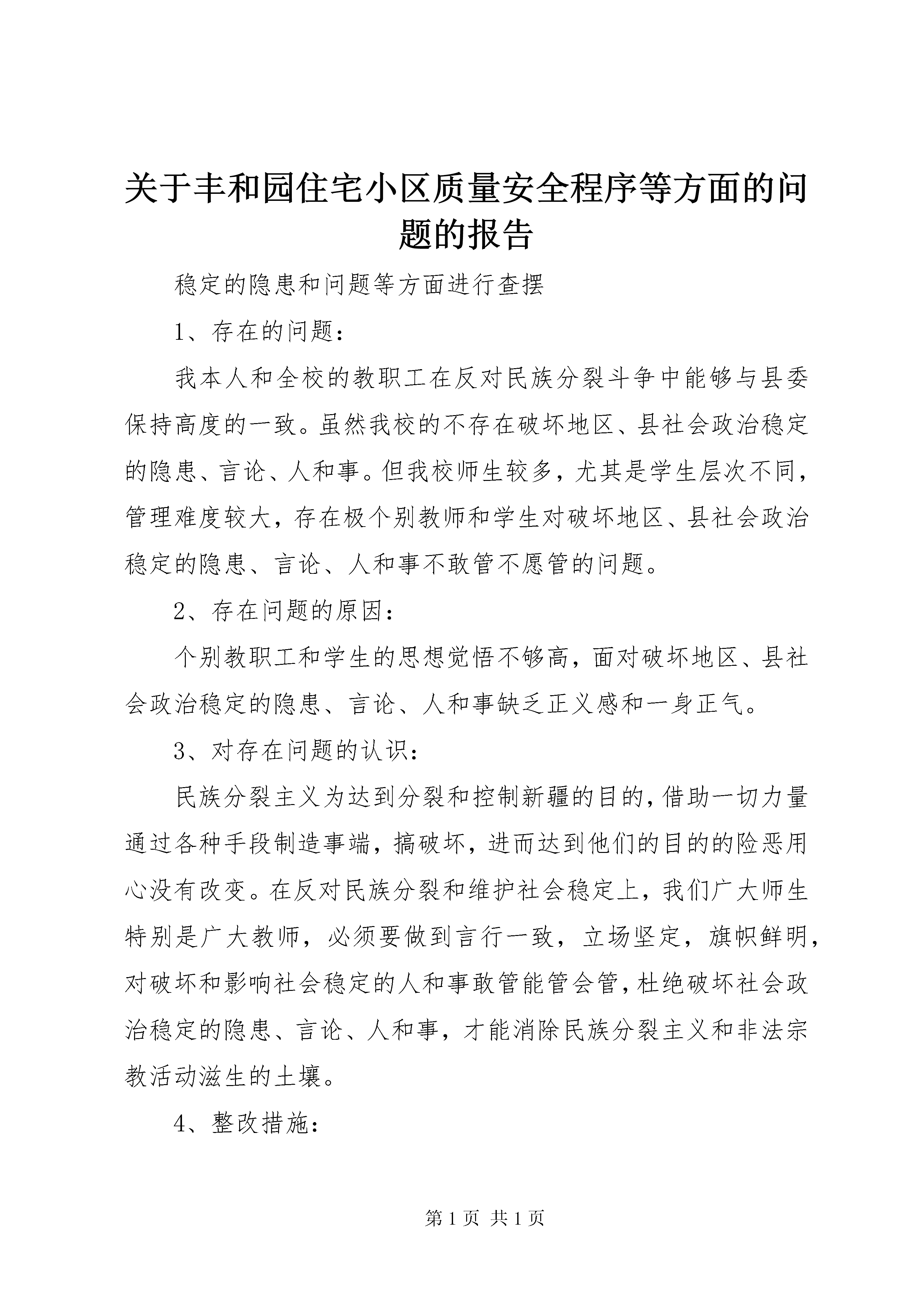 关于丰和园住宅小区质量安全程序等方面的问题的报告

稳定的隐患和问题等方面进行查摆

1、存在的问题：

我本人和全校的教职工在反对民族分裂斗争中能够与县委保持高度的一致。虽然我校的不存在破坏地区、县社会政治稳定的隐患、言论、人和事。但我校师生较多，尤其是学生层次不同，管理难度较大，存在极个别教师和学生对破坏地区、县社会政治稳定的隐患、言论、人和事不敢管不愿管的问题。

2、存在问题的原因：

个别教职工和学生的思想觉悟不够高，面对破坏地区、县社会政治稳定的隐患、言论、人和事缺乏正义感和一身正气。

3、对存在问题的认识：

民族分裂主义为达到分裂和控制新疆的目的，借助一切力量通过各种手段制造事端，搞破坏，进而达到他们的目的的险恶用心没有改变。在反对民族分裂和维护社会稳定上，我们广大师生特别是广大教师，必须要做到言行一致，立场坚定，旗帜鲜明，对破坏和影响社会稳定的人和事敢管能管会管，杜绝破坏社会政治稳定的隐患、言论、人和事，才能消除民族分裂主义和非法宗教活动滋生的土壤。

4、整改措施：

第 1 页 共 1 页